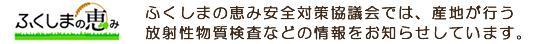 ふくしまの恵み

ふくしまの恵み安全対策協議会では、産地が行う放射性物質検査などの情報をお知らせしています。